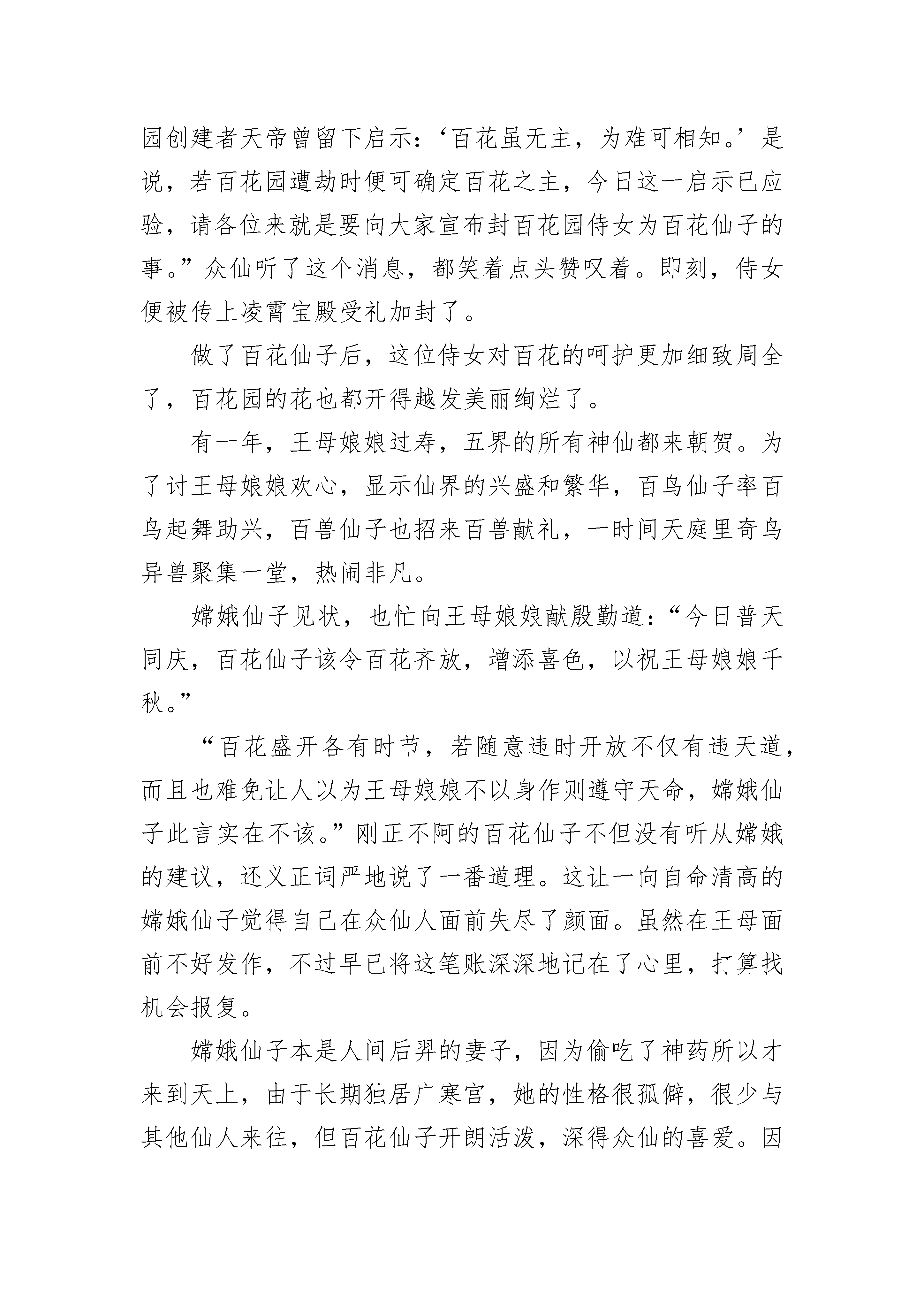 园创建者天帝曾留下启示：‘百花虽无主，为难可相知。’是说，若百花园遭劫时便可确定百花之主，今日这一启示已应验，请各位来就是要向大家宣布封百花园侍女为百花仙子的事。”众仙听了这个消息，都笑着点头赞叹着。即刻，侍女便被传上凌霄宝殿受礼加封了。

做了百花仙子后，这位侍女对百花的呵护更加细致周全了，百花园的花也都开得越发美丽绚烂了。

有一年，王母娘娘过寿，五界的所有神仙都来朝贺。为了讨王母娘娘欢心，显示仙界的兴盛和繁华，百鸟仙子率百鸟起舞助兴，百兽仙子也招来百兽献礼，一时间天庭里奇鸟异兽聚集一堂，热闹非凡。

嫦娥仙子见状，也忙向王母娘娘献殷勤道：“今日普天同庆，百花仙子该令百花齐放，增添喜色，以祝王母娘娘千秋。”

“百花盛开各有时节，若随意违时开放不仅有违天道，而且也难免让人以为王母娘娘不以身作则遵守天命，嫦娥仙子此言实在不该。”刚正不阿的百花仙子不但没有听从嫦娥的建议，还义正词严地说了一番道理。这让一向自命清高的嫦娥仙子觉得自己在众仙人面前失尽了颜面。虽然在王母面前不好发作，不过早已将这笔账深深地记在了心里，打算找机会报复。

嫦娥仙子本是人间后羿的妻子，因为偷吃了神药所以才来到天上，由于长期独居广寒宫，她的性格很孤僻，很少与其他仙人来往，但百花仙子开朗活泼，深得众仙的喜爱。因